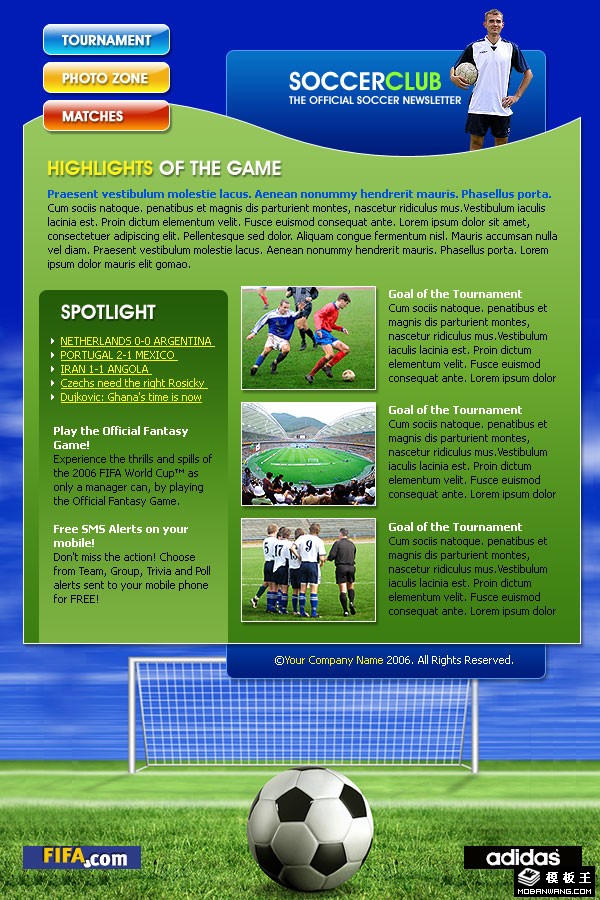 TOURNAMENT
PHOTO ZONE
MATCHES

SOCCERCLUB
THE OFFICIAL SOCCER NEWSLETTER

HIGHLIGHTS OF THE GAME

Praesent vestibulum molestie lacus. Aenean nonummy hendrerit mauris. Phasellus porta. Cum sociis natoque. penatibus et magnis dis parturient montes, nascetur ridiculus mus.Vestibulum iaculis lacinia est. Proin dictum elementum velit. Fusce euismod consequat ante. Lorem ipsum dolor sit amet, consectetuer adipiscing elit. Pellentesque sed dolor. Aliquam congue fermentum nisl. Mauris accumsan nulla vel diam. Praesent vestibulum molestie lacus. Aenean nonummy hendrerit mauris. Phasellus porta. Lorem ipsum dolor mauris elit gomao.

SPOTLIGHT

NETHERLANDS 0-0 ARGENTINA
PORTUGAL 2-1 MEXICO
IRAN 1-1 ANGOLA
Czechs need the right Rosicky
Dujkovic: Ghana's time is now

Play the Official Fantasy Game!
Experience the thrills and spills of the 2006 FIFA World Cup™ as only a manager can, by playing the Official Fantasy Game.

Free SMS Alerts on your mobile!
Don't miss the action! Choose from Team, Group, Trivia and Poll alerts sent to your mobile phone for FREE!

Goal of the Tournament
Cum sociis natoque. penatibus et magnis dis parturient montes, nascetur ridiculus mus.Vestibulum iaculis lacinia est. Proin dictum elementum velit. Fusce euismod consequat ante. Lorem ipsum dolor

Goal of the Tournament
Cum sociis natoque. penatibus et magnis dis parturient montes, nascetur ridiculus mus.Vestibulum iaculis lacinia est. Proin dictum elementum velit. Fusce euismod consequat ante. Lorem ipsum dolor

Goal of the Tournament
Cum sociis natoque. penatibus et magnis dis parturient montes, nascetur ridiculus mus.Vestibulum iaculis lacinia est. Proin dictum elementum velit. Fusce euismod consequat ante. Lorem ipsum dolor

©Your Company Name 2006. All Rights Reserved.

FIFA.com
adidas
模板王
MOBANWANG.COM